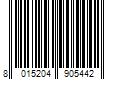 8 015204 905442